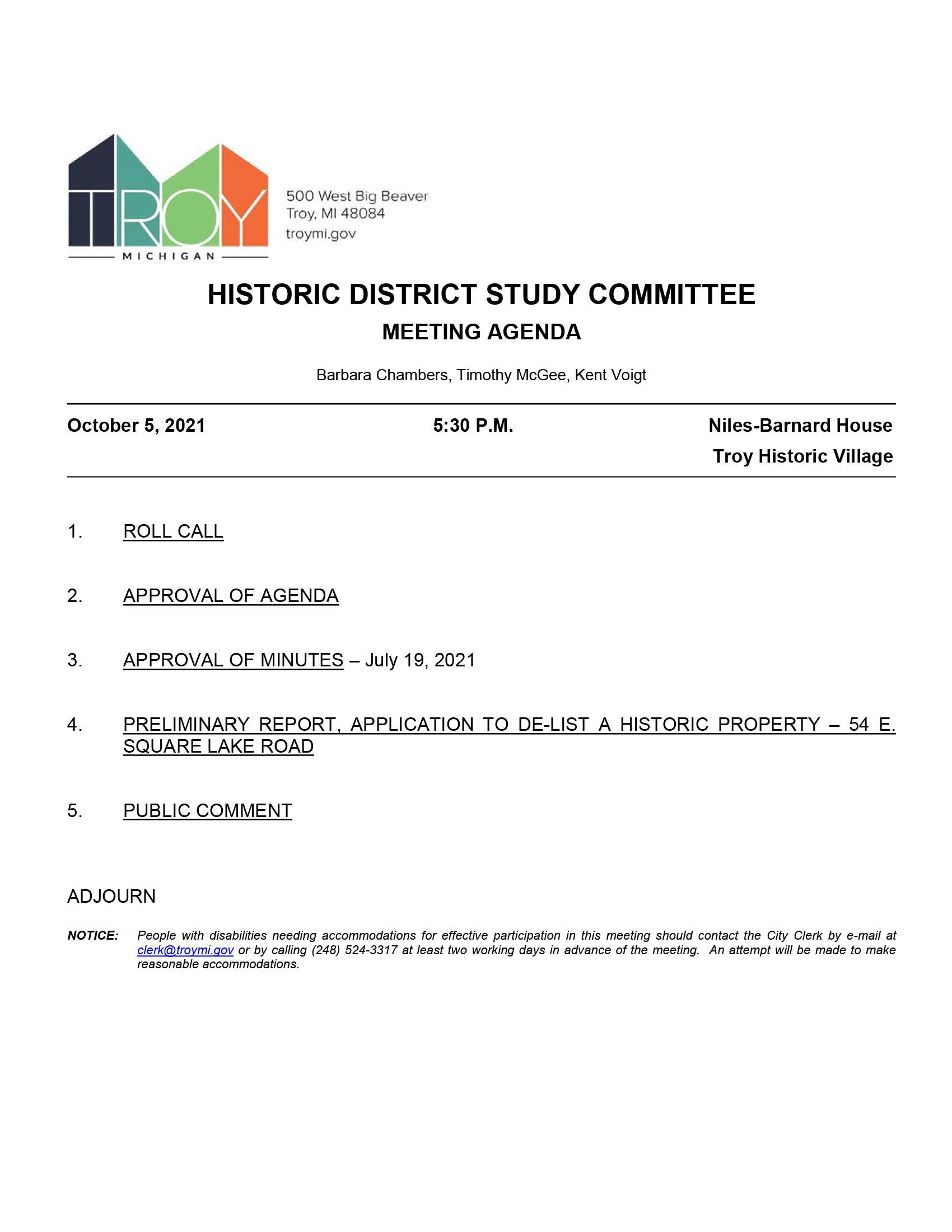 TROY
MICHIGAN

500 West Big Beaver
Troy, MI 48084
troymi.gov

HISTORIC DISTRICT STUDY COMMITTEE
MEETING AGENDA

Barbara Chambers, Timothy McGee, Kent Voigt

October 5, 2021 5:30 P.M. Niles-Barnard House
Troy Historic Village

1. ROLL CALL

2. APPROVAL OF AGENDA

3. APPROVAL OF MINUTES – July 19, 2021

4. PRELIMINARY REPORT, APPLICATION TO DE-LIST A HISTORIC PROPERTY – 54 E. SQUARE LAKE ROAD

5. PUBLIC COMMENT

ADJOURN

NOTICE: People with disabilities needing accommodations for effective participation in this meeting should contact the City Clerk by e-mail at clerk@troymi.gov or by calling (248) 524-3317 at least two working days in advance of the meeting. An attempt will be made to make reasonable accommodations.